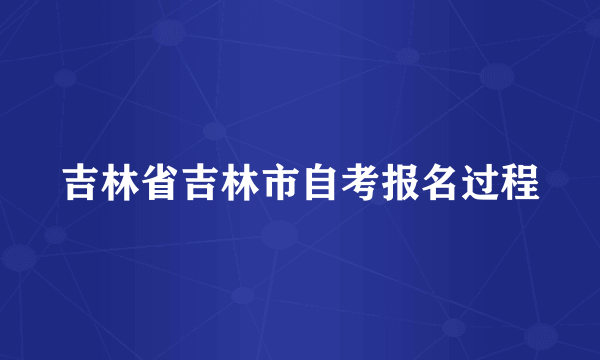 吉林省吉林市自考报名过程